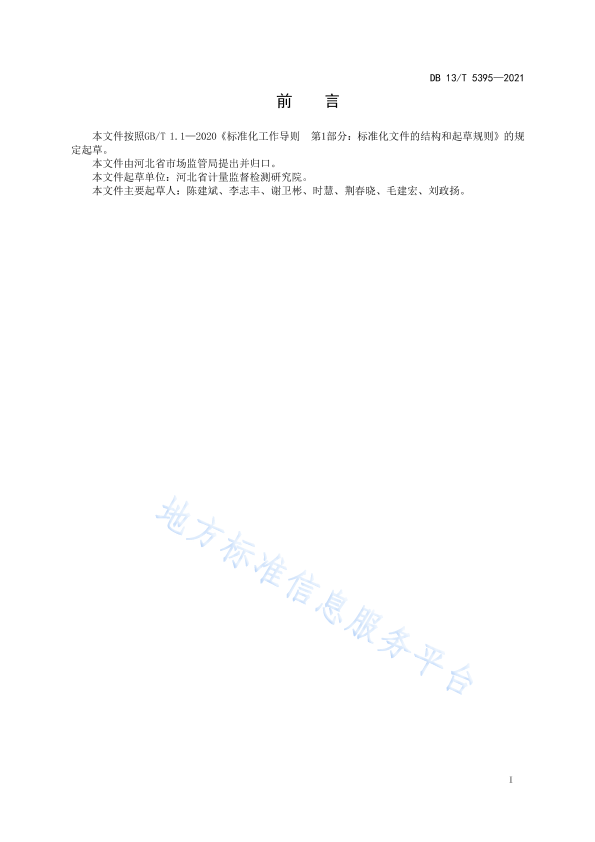 DB 13/T 5395—2021

前　言

本文件按照GB/T 1.1—2020《标准化工作导则　第1部分：标准化文件的结构和起草规则》的规定起草。

本文件由河北省市场监管局提出并归口。

本文件起草单位：河北省计量监督检测研究院。

本文件主要起草人：陈建斌、李志丰、谢卫彬、时慧、荆春晓、毛建宏、刘政扬。

地方标准信息服务平台

I